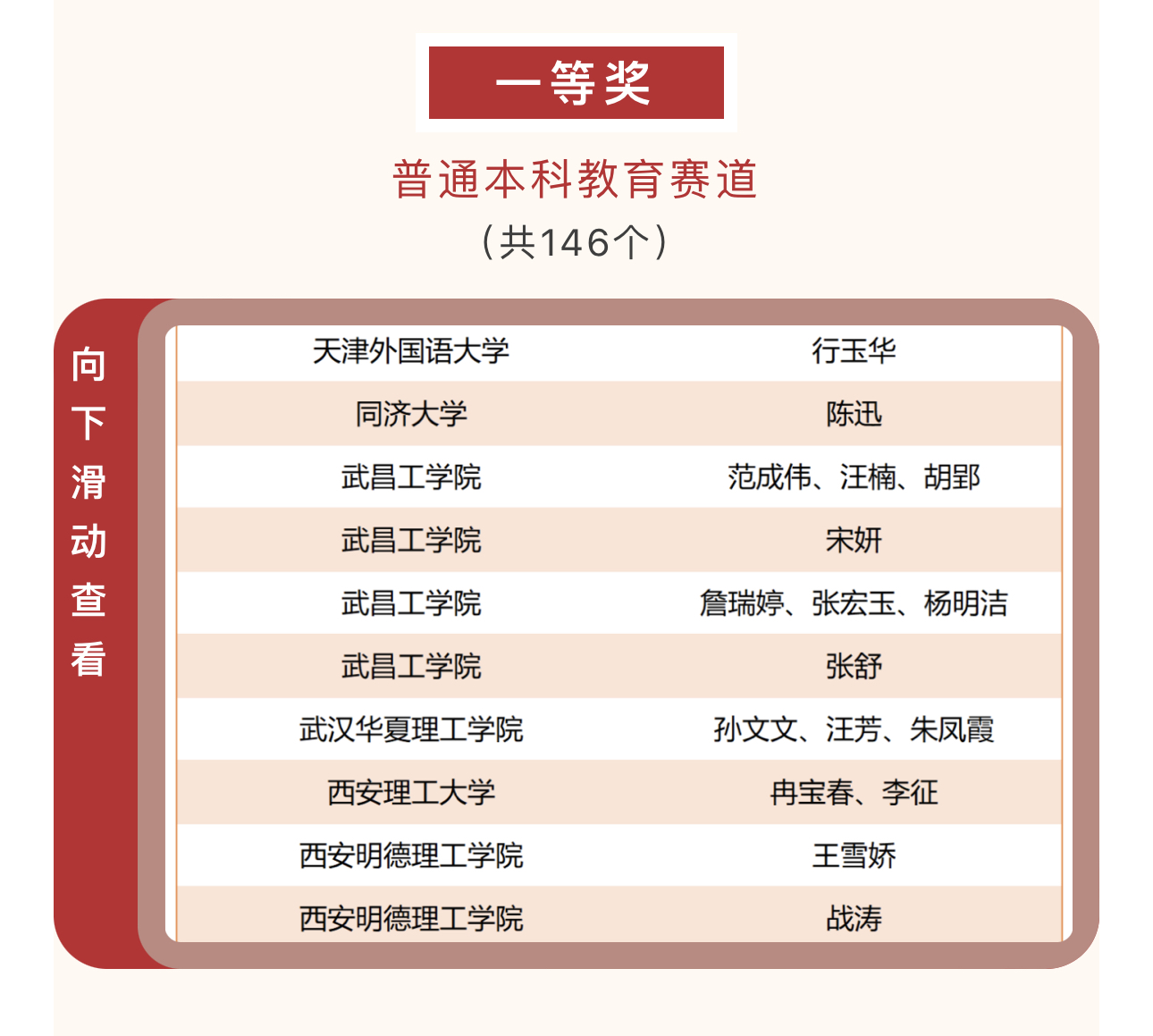 一等奖

普通本科教育赛道

（共146个）

向下滑动查看

| 天津外国语大学 | 行玉华 |
|---|---|
| 同济大学 | 陈迅 |
| 武昌工学院 | 范成伟、汪楠、胡郢 |
| 武昌工学院 | 宋妍 |
| 武昌工学院 | 詹瑞婷、张宏玉、杨明洁 |
| 武昌工学院 | 张舒 |
| 武汉华夏理工学院 | 孙文文、汪芳、朱凤霞 |
| 西安理工大学 | 冉宝春、李征 |
| 西安明德理工学院 | 王雪娇 |
| 西安明德理工学院 | 战涛 |